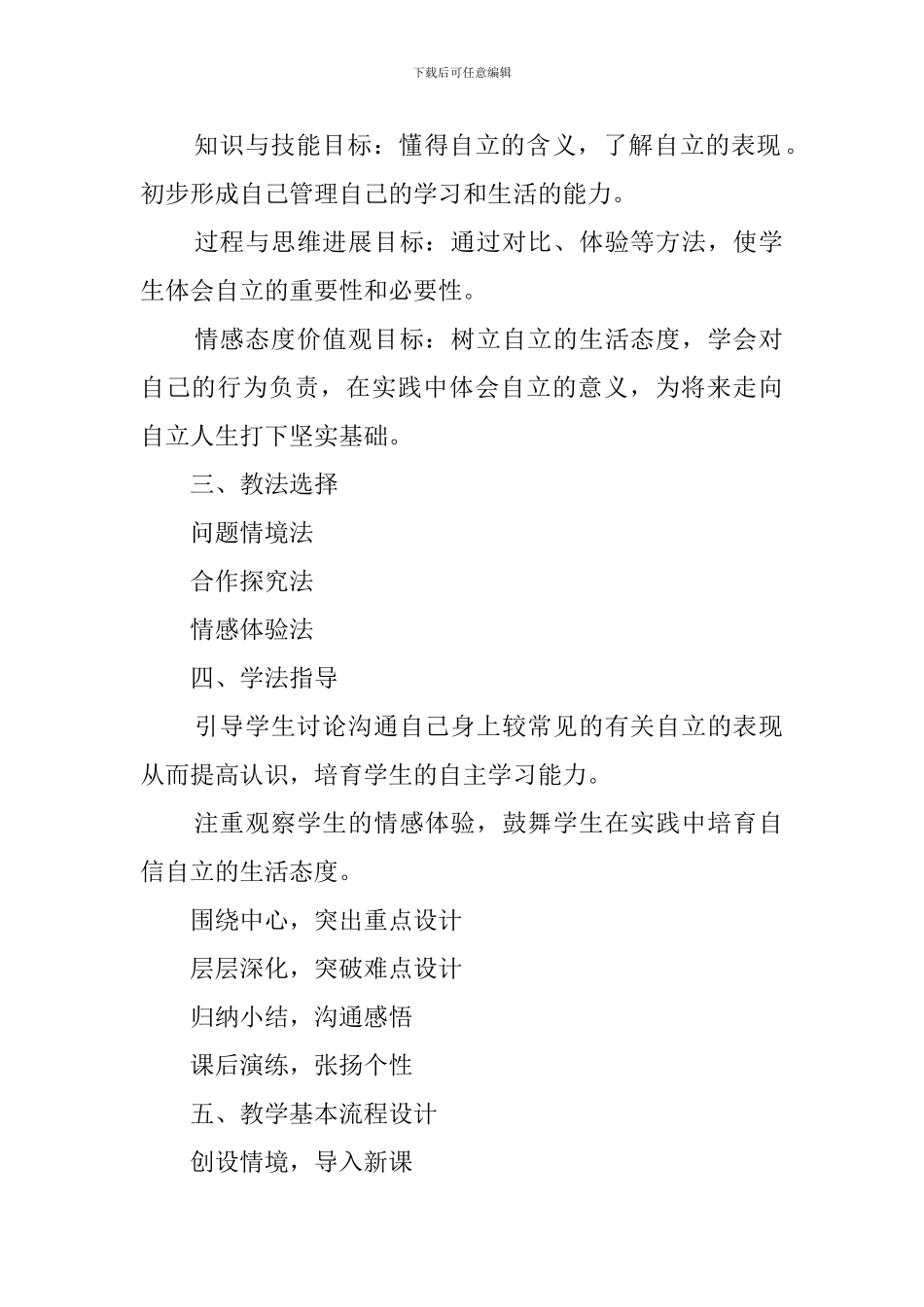 下载后可任意编辑

知识与技能目标：懂得自立的含义，了解自立的表现。初步形成自己管理自己的学习和生活的能力。

过程与思维进展目标：通过对比、体验等方法，使学生体会自立的重要性和必要性。

情感态度价值观目标：树立自立的生活态度，学会对自己的行为负责，在实践中体会自立的意义，为将来走向自立人生打下坚实基础。

三、教法选择

问题情境法

合作探究法

情感体验法

四、学法指导

引导学生讨论沟通自己身上较常见的有关自立的表现从而提高认识，培育学生的自主学习能力。

注重观察学生的情感体验，鼓舞学生在实践中培育自信自立的生活态度。

围绕中心，突出重点设计

层层深化，突破难点设计

归纳小结，沟通感悟

课后演练，张扬个性

五、教学基本流程设计

创设情境，导入新课